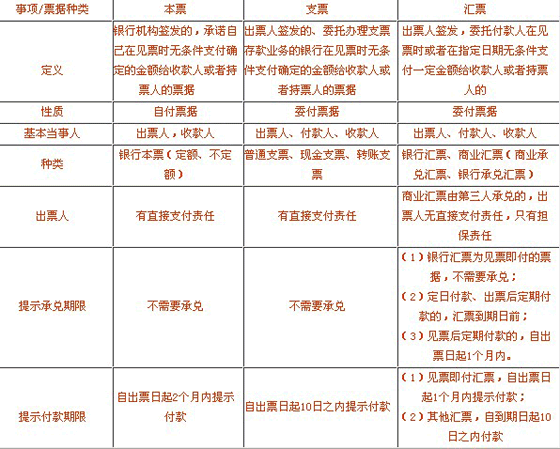 | 事项/票据种类 | 本票 | 支票 | 汇票 |
|---|---|---|---|
| 定义 | 银行机构签发的，承诺自己在见票时无条件支付确定的金额给收款人或者持票人的票据 | 出票人签发的、委托办理支票存款业务的银行在见票时无条件支付确定的金额给收款人或者持票人的票据 | 出票人签发，委托付款人在见票时或者在指定日期无条件支付一定金额给收款人或者持票人的 |
| 性质 | 自付票据 | 委付票据 | 委付票据 |
| 基本当事人 | 出票人，收款人 | 出票人、付款人、收款人 | 出票人、付款人、收款人 |
| 种类 | 银行本票（定额、不定额） | 普通支票、现金支票、转账支票 | 银行汇票、商业汇票（商业承兑汇票、银行承兑汇票） |
| 出票人 | 有直接支付责任 | 有直接支付责任 | 商业汇票由第三人承兑的，出票人无直接支付责任，只有担保责任 |
| 提示承兑期限 | 不需要承兑 | 不需要承兑 | （1）银行汇票为见票即付的票据，不需要承兑；（2）定日付款、出票后定期付款的，汇票到期日前；（3）见票后定期付款的，自出票日起1个月内。 |
| 提示付款期限 | 自出票日起2个月内提示付款 | 自出票日起10日之内提示付款 | （1）见票即付汇票，自出票日起1个月内提示付款；（2）其他汇票，自到期日起10日之内付款 |